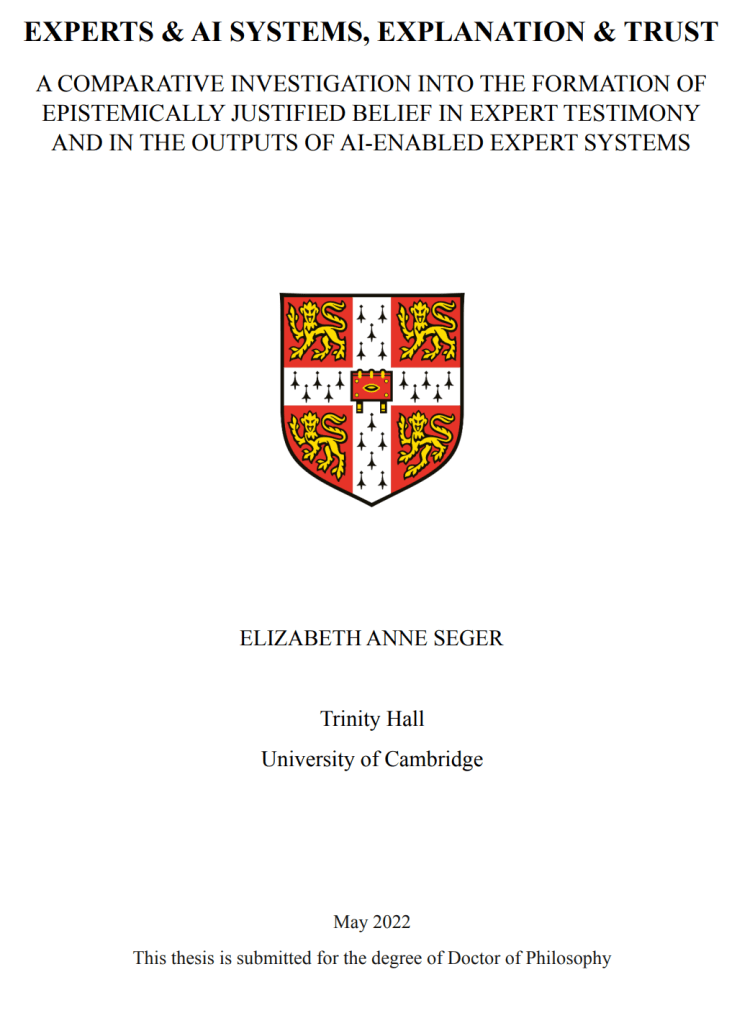 EXPERTS & AI SYSTEMS, EXPLANATION & TRUST

A COMPARATIVE INVESTIGATION INTO THE FORMATION OF EPISTEMICALLY JUSTIFIED BELIEF IN EXPERT TESTIMONY AND IN THE OUTPUTS OF AI-ENABLED EXPERT SYSTEMS

ELIZABETH ANNE SEGER

Trinity Hall
University of Cambridge

May 2022

This thesis is submitted for the degree of Doctor of Philosophy